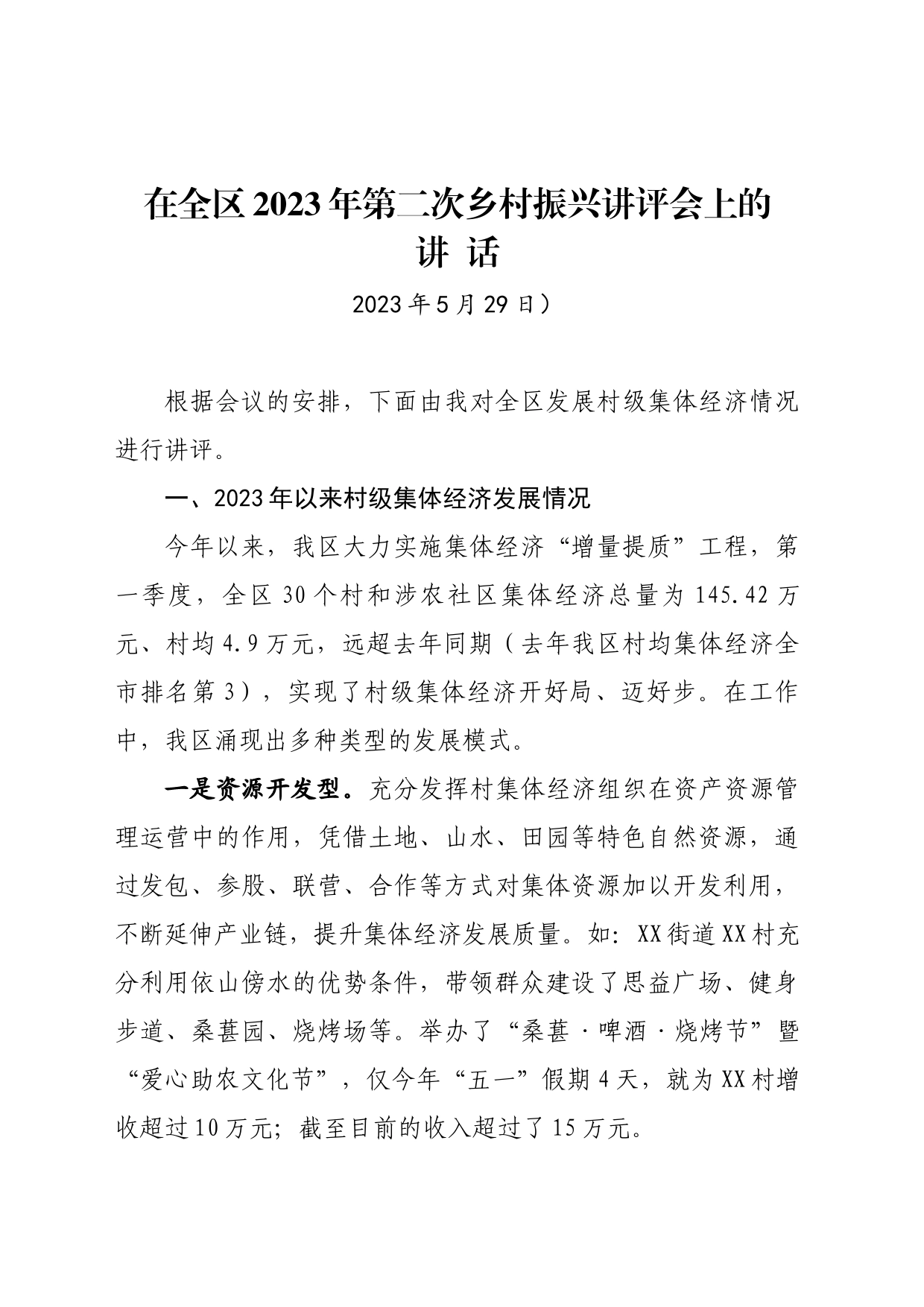 在全区2023年第二次乡村振兴讲评会上的讲 话

2023年5月29日）

根据会议的安排，下面由我对全区发展村级集体经济情况进行讲评。

一、2023年以来村级集体经济发展情况

今年以来，我区大力实施集体经济“增量提质”工程，第一季度，全区30个村和涉农社区集体经济总量为145.42万元、村均4.9万元，远超去年同期（去年我区村均集体经济全市排名第3），实现了村级集体经济开好局、迈好步。在工作中，我区涌现出多种类型的发展模式。

一是资源开发型。充分发挥村集体经济组织在资产资源管理运营中的作用，凭借土地、山水、田园等特色自然资源，通过发包、参股、联营、合作等方式对集体资源加以开发利用，不断延伸产业链，提升集体经济发展质量。如：XX街道XX村充分利用依山傍水的优势条件，带领群众建设了思益广场、健身步道、桑葚园、烧烤场等。举办了“桑葚·啤酒·烧烤节”暨“爱心助农文化节”，仅今年“五一”假期4天，就为XX村增收超过10万元；截至目前的收入超过了15万元。